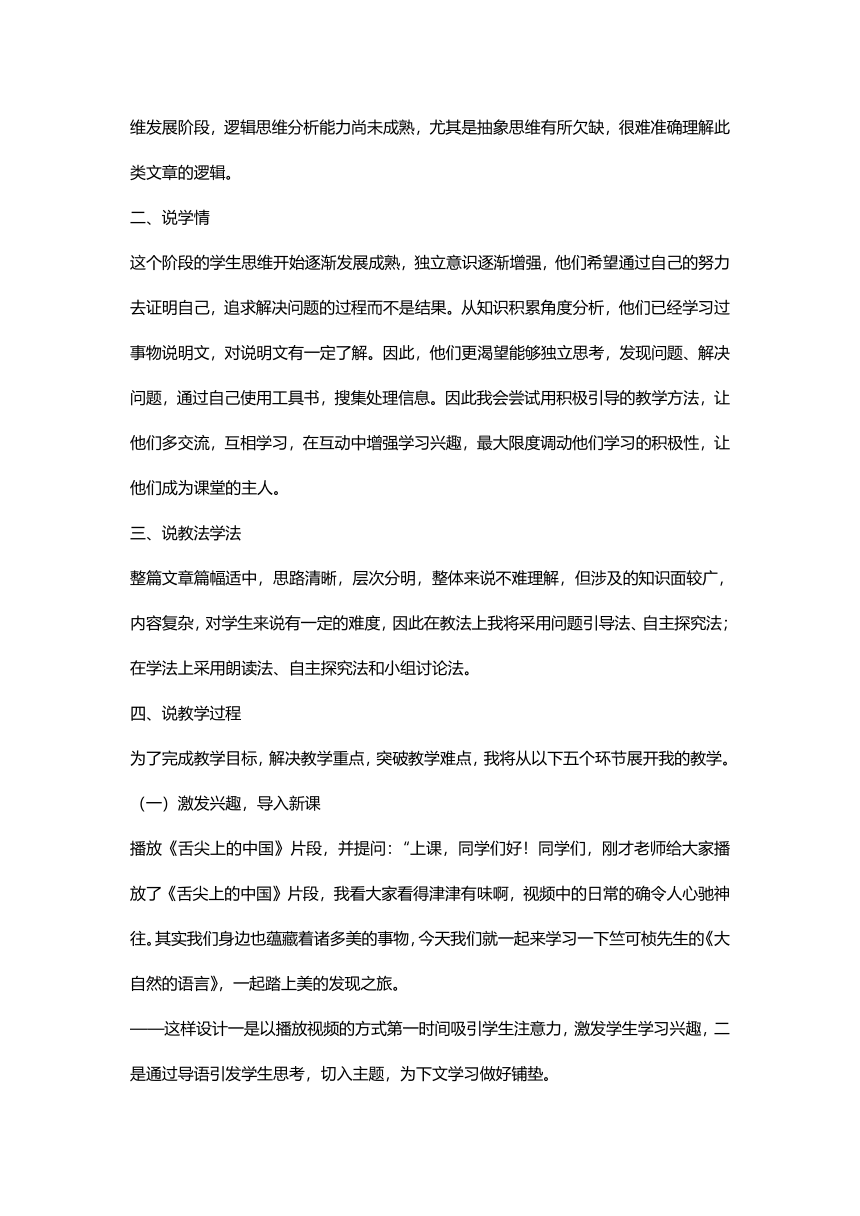 维发展阶段，逻辑思维分析能力尚未成熟，尤其是抽象思维有所欠缺，很难准确理解此类文章的逻辑。

二、说学情

这个阶段的学生思维开始逐渐发展成熟，独立意识逐渐增强，他们希望通过自己的努力去证明自己，追求解决问题的过程而不是结果。从知识积累角度分析，他们已经学习过事物说明文，对说明文有一定了解。因此，他们更渴望能够独立思考，发现问题、解决问题，通过自己使用工具书，搜集处理信息。因此我会尝试用积极引导的教学方法，让他们多交流，互相学习，在互动中增强学习兴趣，最大限度调动他们学习的积极性，让他们成为课堂的主人。

三、说教法学法

整篇文章篇幅适中，思路清晰，层次分明，整体来说不难理解，但涉及的知识面较广，内容复杂，对学生来说有一定的难度，因此在教法上我将采用问题引导法、自主探究法；在学法上采用朗读法、自主探究法和小组讨论法。

四、说教学过程

为了完成教学目标，解决教学重点，突破教学难点，我将从以下五个环节展开我的教学。

（一）激发兴趣，导入新课

播放《舌尖上的中国》片段，并提问：“上课，同学们好！同学们，刚才老师给大家播放了《舌尖上的中国》片段，我看大家看得津津有味啊，视频中的日常的确令人心驰神往。其实我们身边也蕴藏着诸多美的事物，今天我们就一起来学习一下竺可桢先生的《大自然的语言》，一起踏上美的发现之旅。

——这样设计一是以播放视频的方式第一时间吸引学生注意力，激发学生学习兴趣，二是通过导语引发学生思考，切入主题，为下文学习做好铺垫。